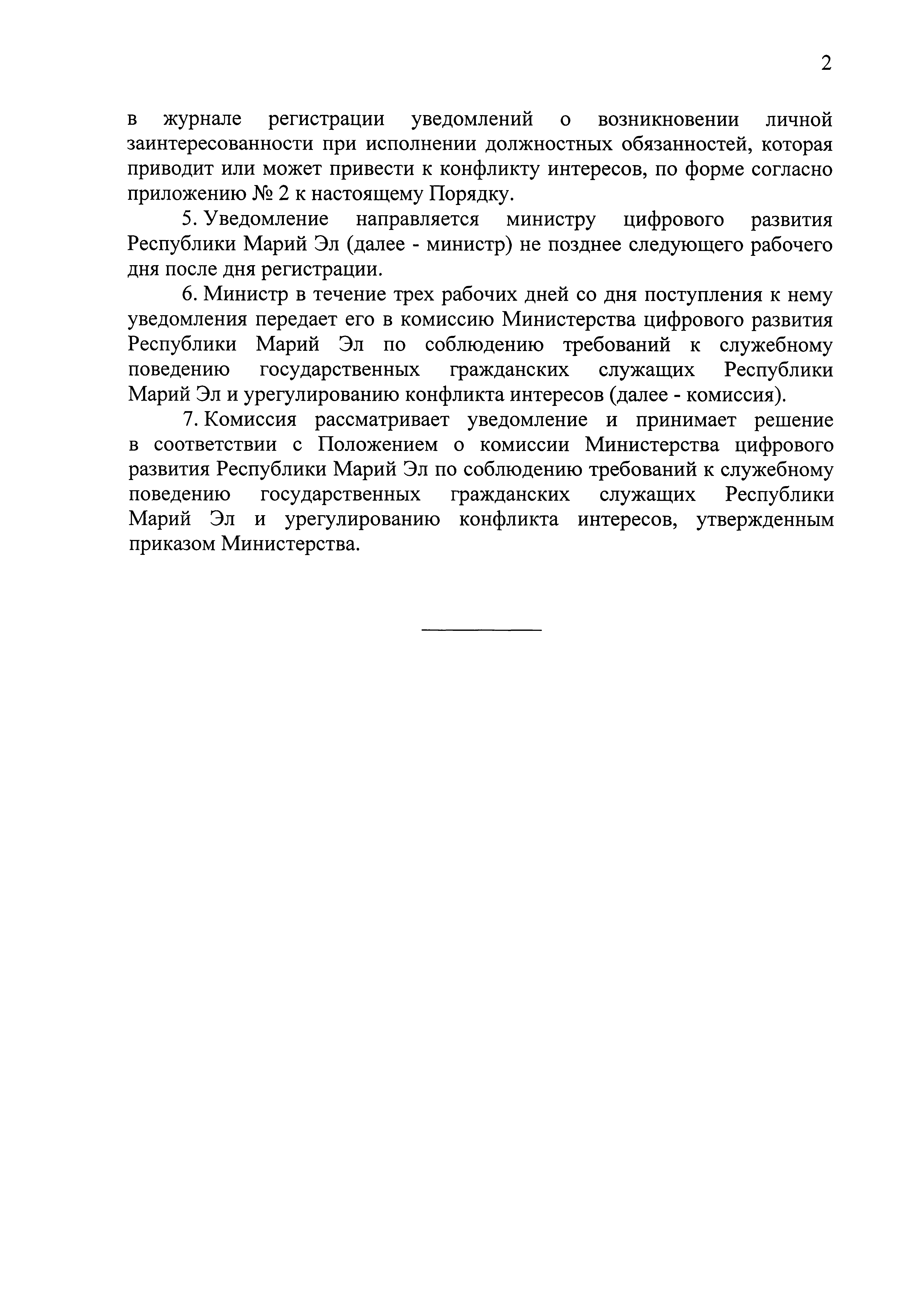 2

в журнале регистрации уведомлений о возникновении личной заинтересованности при исполнении должностных обязанностей, которая приводит или может привести к конфликту интересов, по форме согласно приложению № 2 к настоящему Порядку.

5. Уведомление направляется министру цифрового развития Республики Марий Эл (далее - министр) не позднее следующего рабочего дня после дня регистрации.

6. Министр в течение трех рабочих дней со дня поступления к нему уведомления передает его в комиссию Министерства цифрового развития Республики Марий Эл по соблюдению требований к служебному поведению государственных гражданских служащих Республики Марий Эл и урегулированию конфликта интересов (далее - комиссия).

7. Комиссия рассматривает уведомление и принимает решение в соответствии с Положением о комиссии Министерства цифрового развития Республики Марий Эл по соблюдению требований к служебному поведению государственных гражданских служащих Республики Марий Эл и урегулированию конфликта интересов, утвержденным приказом Министерства.